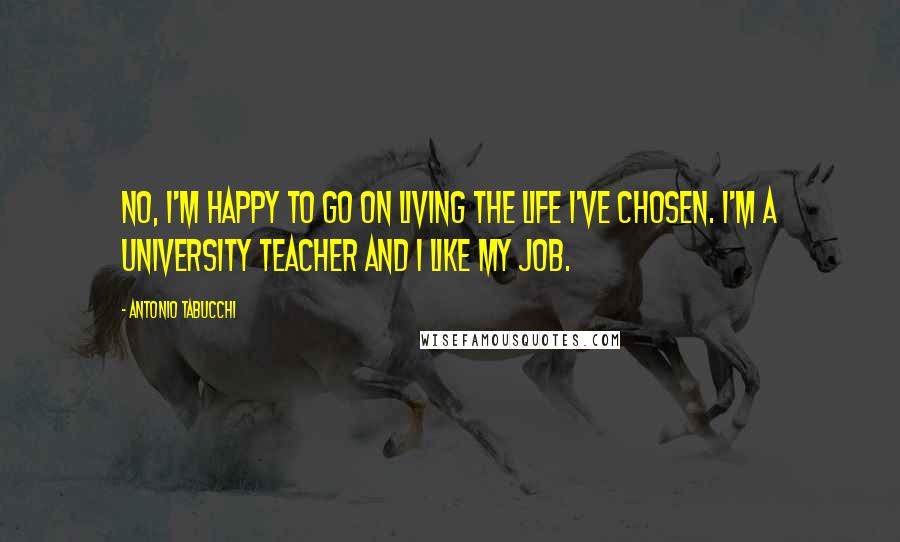 NO, I'M HAPPY TO GO ON LIVING THE LIFE I'VE CHOSEN. I'M A UNIVERSITY TEACHER AND I LIKE MY JOB.

- ANTONIO TABUCCHI

WISEFAMOUSQUOTES.COM